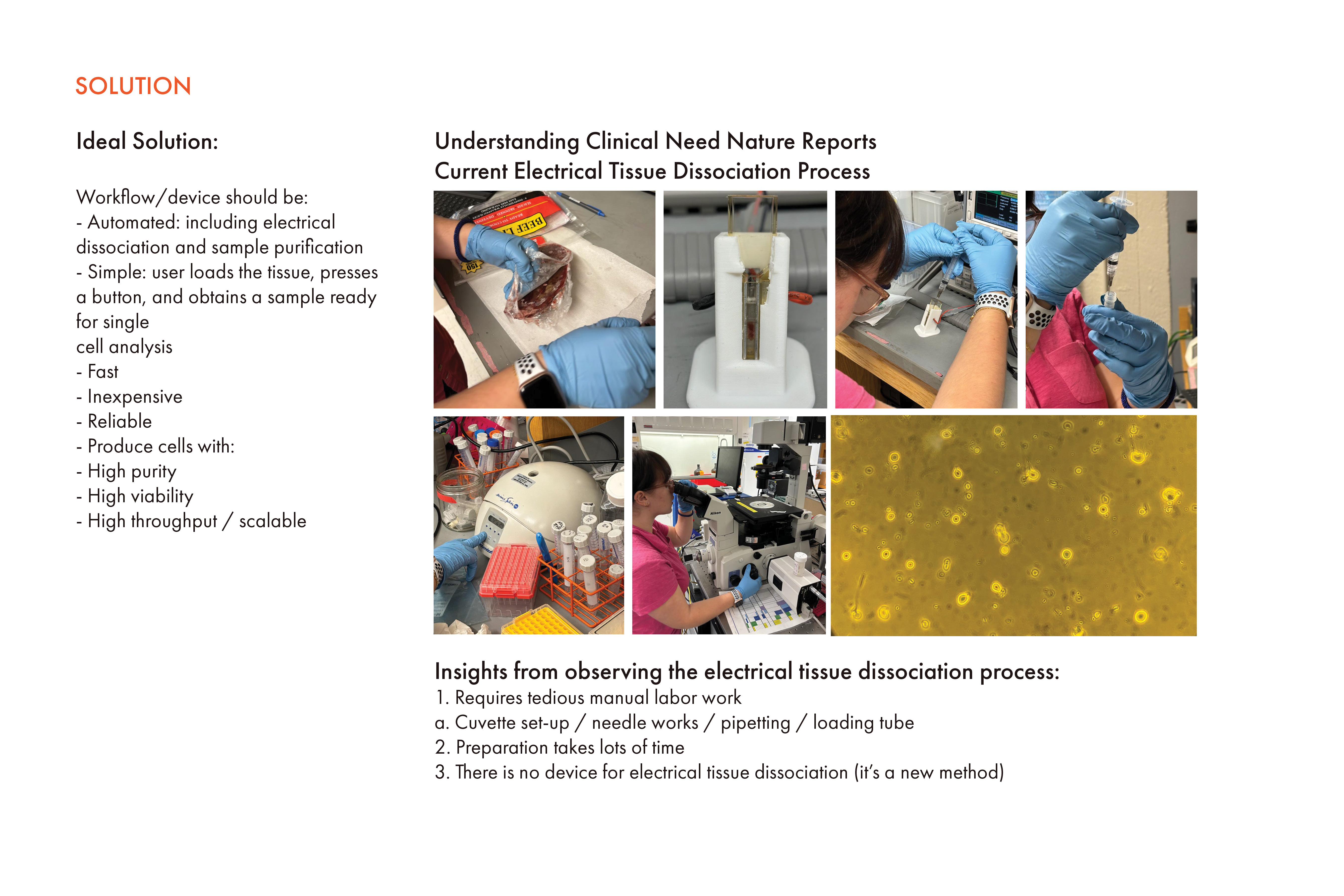 SOLUTION

Ideal Solution:

Workflow/device should be:
- Automated: including electrical dissociation and sample purification
- Simple: user loads the tissue, presses a button, and obtains a sample ready for single
cell analysis
- Fast
- Inexpensive
- Reliable
- Produce cells with:
- High purity
- High viability
- High throughput / scalable

Understanding Clinical Need Nature Reports
Current Electrical Tissue Dissociation Process

BEEF

Nikon

Insights from observing the electrical tissue dissociation process:
1. Requires tedious manual labor work
a. Cuvette set-up / needle works / pipetting / loading tube
2. Preparation takes lots of time
3. There is no device for electrical tissue dissociation (it's a new method)